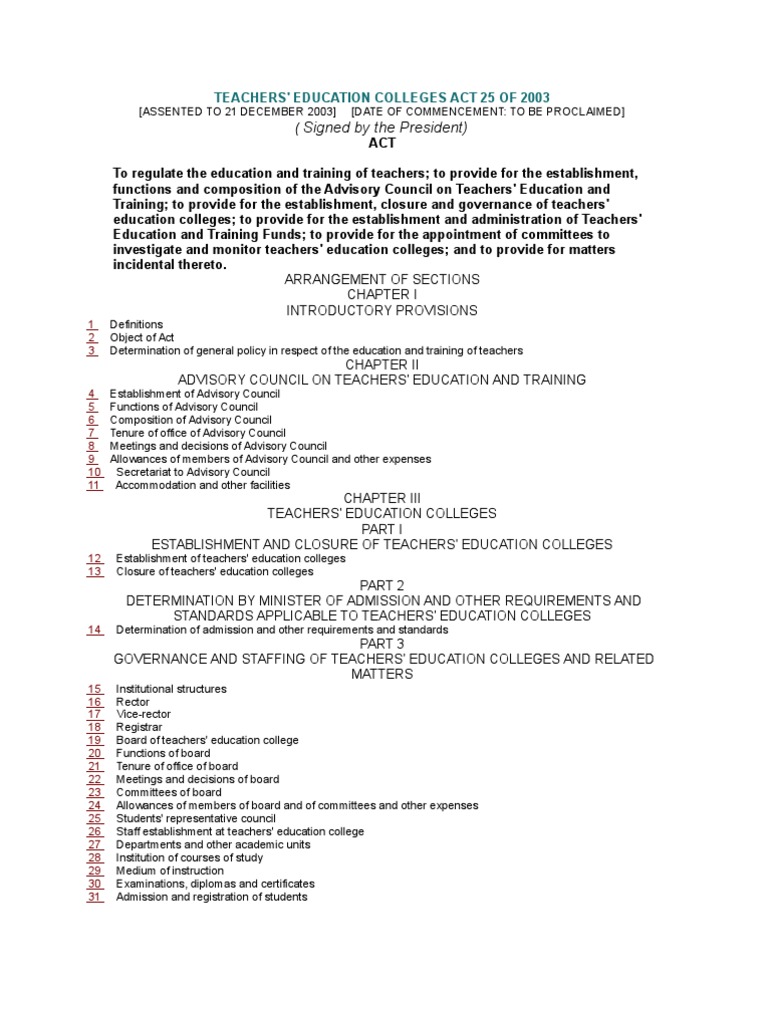 TEACHERS' EDUCATION COLLEGES ACT 25 OF 2003
[ASSENTED TO 21 DECEMBER 2003] [DATE OF COMMENCEMENT: TO BE PROCLAIMED]
( Signed by the President)
ACT

To regulate the education and training of teachers; to provide for the establishment, functions and composition of the Advisory Council on Teachers' Education and Training; to provide for the establishment, closure and governance of teachers' education colleges; to provide for the establishment and administration of Teachers' Education and Training Funds; to provide for the appointment of committees to investigate and monitor teachers' education colleges; and to provide for matters incidental thereto.

ARRANGEMENT OF SECTIONS
CHAPTER I
INTRODUCTORY PROVISIONS

1 Definitions
2 Object of Act
3 Determination of general policy in respect of the education and training of teachers

CHAPTER II
ADVISORY COUNCIL ON TEACHERS' EDUCATION AND TRAINING

4 Establishment of Advisory Council
5 Functions of Advisory Council
6 Composition of Advisory Council
7 Tenure of office of Advisory Council
8 Meetings and decisions of Advisory Council
9 Allowances of members of Advisory Council and other expenses
10 Secretariat to Advisory Council
11 Accommodation and other facilities

CHAPTER III
TEACHERS' EDUCATION COLLEGES
PART I
ESTABLISHMENT AND CLOSURE OF TEACHERS' EDUCATION COLLEGES

12 Establishment of teachers' education colleges
13 Closure of teachers' education colleges

PART 2
DETERMINATION BY MINISTER OF ADMISSION AND OTHER REQUIREMENTS AND STANDARDS APPLICABLE TO TEACHERS' EDUCATION COLLEGES

14 Determination of admission and other requirements and standards

PART 3
GOVERNANCE AND STAFFING OF TEACHERS' EDUCATION COLLEGES AND RELATED MATTERS

15 Institutional structures
16 Rector
17 Vice-rector
18 Registrar
19 Board of teachers' education college
20 Functions of board
21 Tenure of office of board
22 Meetings and decisions of board
23 Committees of board
24 Allowances of members of board and of committees and other expenses
25 Students' representative council
26 Staff establishment at teachers' education college
27 Departments and other academic units
28 Institution of courses of study
29 Medium of instruction
30 Examinations, diplomas and certificates
31 Admission and registration of students